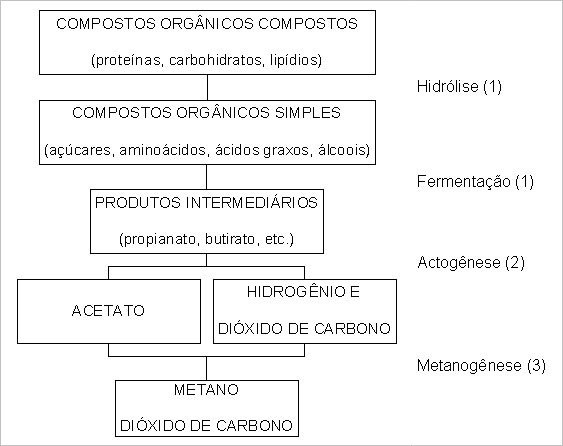 COMPOSTOS ORGÂNICOS COMPOSTOS

(proteínas, carbohidratos, lipídios)

Hidrólise (1)

COMPOSTOS ORGÂNICOS SIMPLES

(açúcares, aminoácidos, ácidos graxos, álcoois)

Fermentação (1)

PRODUTOS INTERMEDIÁRIOS

(propianato, butirato, etc.)

Actogênese (2)

ACETATO

HIDROGÊNIO E

DIÓXIDO DE CARBONO

Metanogênese (3)

METANO

DIÓXIDO DE CARBONO